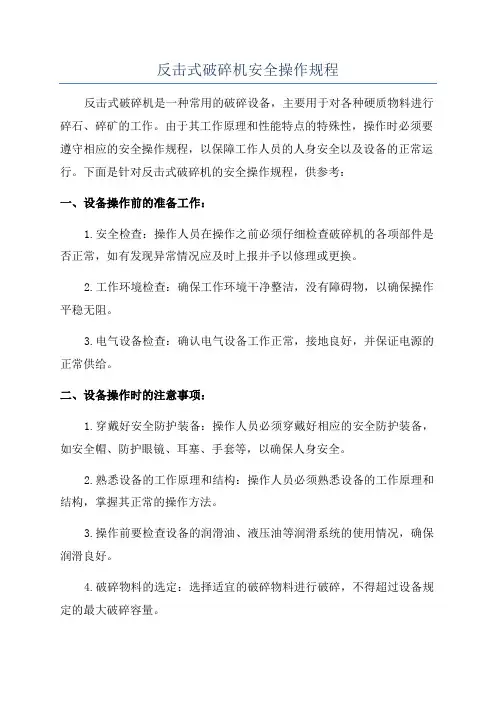 反击式破碎机安全操作规程

反击式破碎机是一种常用的破碎设备，主要用于对各种硬质物料进行碎石、碎矿的工作。由于其工作原理和性能特点的特殊性，操作时必须要遵守相应的安全操作规程，以保障工作人员的人身安全以及设备的正常运行。下面是针对反击式破碎机的安全操作规程，供参考：

一、设备操作前的准备工作：

1.安全检查：操作人员在操作之前必须仔细检查破碎机的各项部件是否正常，如有发现异常情况应及时上报并予以修理或更换。

2.工作环境检查：确保工作环境干净整洁，没有障碍物，以确保操作平稳无阻。

3.电气设备检查：确认电气设备工作正常，接地良好，并保证电源的正常供给。

二、设备操作时的注意事项：

1.穿戴好安全防护装备：操作人员必须穿戴好相应的安全防护装备，如安全帽、防护眼镜、耳塞、手套等，以确保人身安全。

2.熟悉设备的工作原理和结构：操作人员必须熟悉设备的工作原理和结构，掌握其正常的操作方法。

3.操作前要检查设备的润滑油、液压油等润滑系统的使用情况，确保润滑良好。

4.破碎物料的选定：选择适宜的破碎物料进行破碎，不得超过设备规定的最大破碎容量。